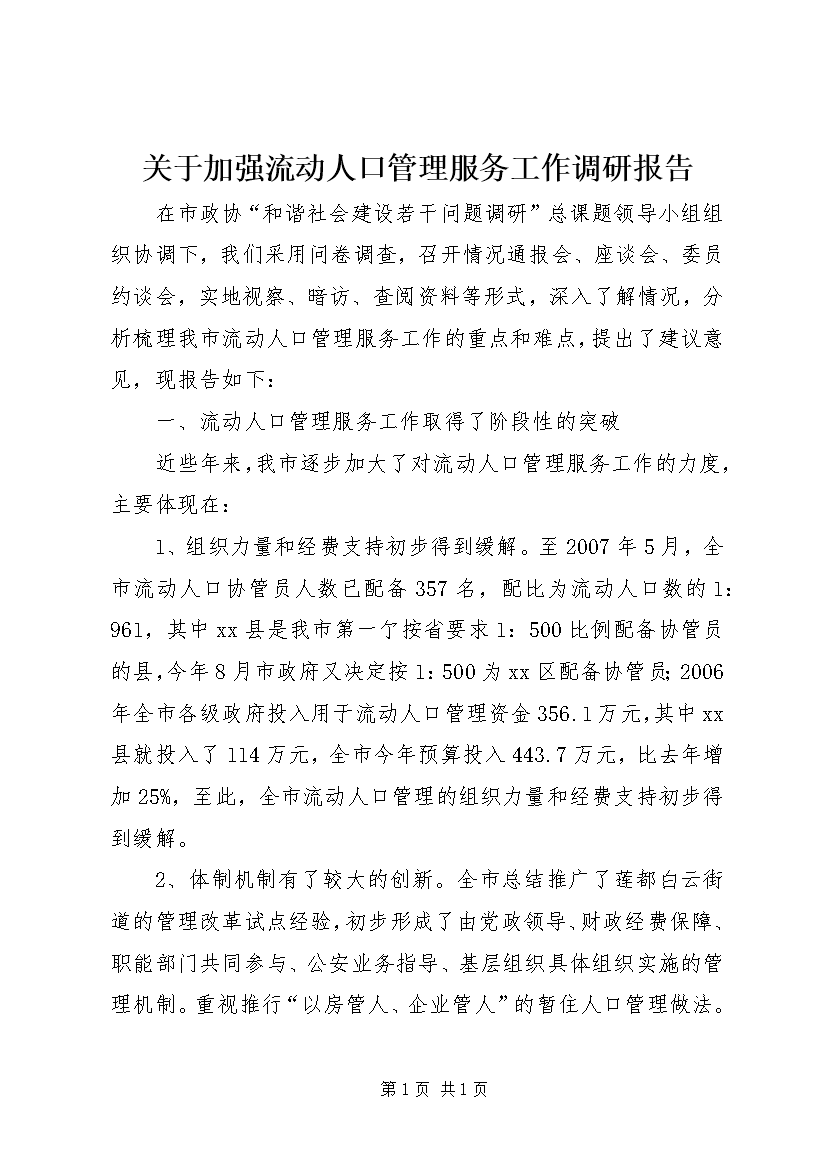 关于加强流动人口管理服务工作调研报告

在市政协“和谐社会建设若干问题调研”总课题领导小组组织协调下，我们采用问卷调查，召开情况通报会、座谈会、委员约谈会，实地视察、暗访、查阅资料等形式，深入了解情况，分析梳理我市流动人口管理服务工作的重点和难点，提出了建议意见，现报告如下：

一、流动人口管理服务工作取得了阶段性的突破

近些年来，我市逐步加大了对流动人口管理服务工作的力度，主要体现在：

1、组织力量和经费支持初步得到缓解。至2007年5月，全市流动人口协管员人数已配备357名，配比为流动人口数的1：961，其中xx县是我市第一个按省要求1：500比例配备协管员的县，今年8月市政府又决定按1：500为xx区配备协管员；2006年全市各级政府投入用于流动人口管理资金356.1万元，其中xx县就投入了114万元，全市今年预算投入443.7万元，比去年增加25%，至此，全市流动人口管理的组织力量和经费支持初步得到缓解。

2、体制机制有了较大的创新。全市总结推广了莲都白云街道的管理改革试点经验，初步形成了由党政领导、财政经费保障、职能部门共同参与、公安业务指导、基层组织具体组织实施的管理机制。重视推行“以房管人、企业管人”的暂住人口管理做法。

第1页 共1页